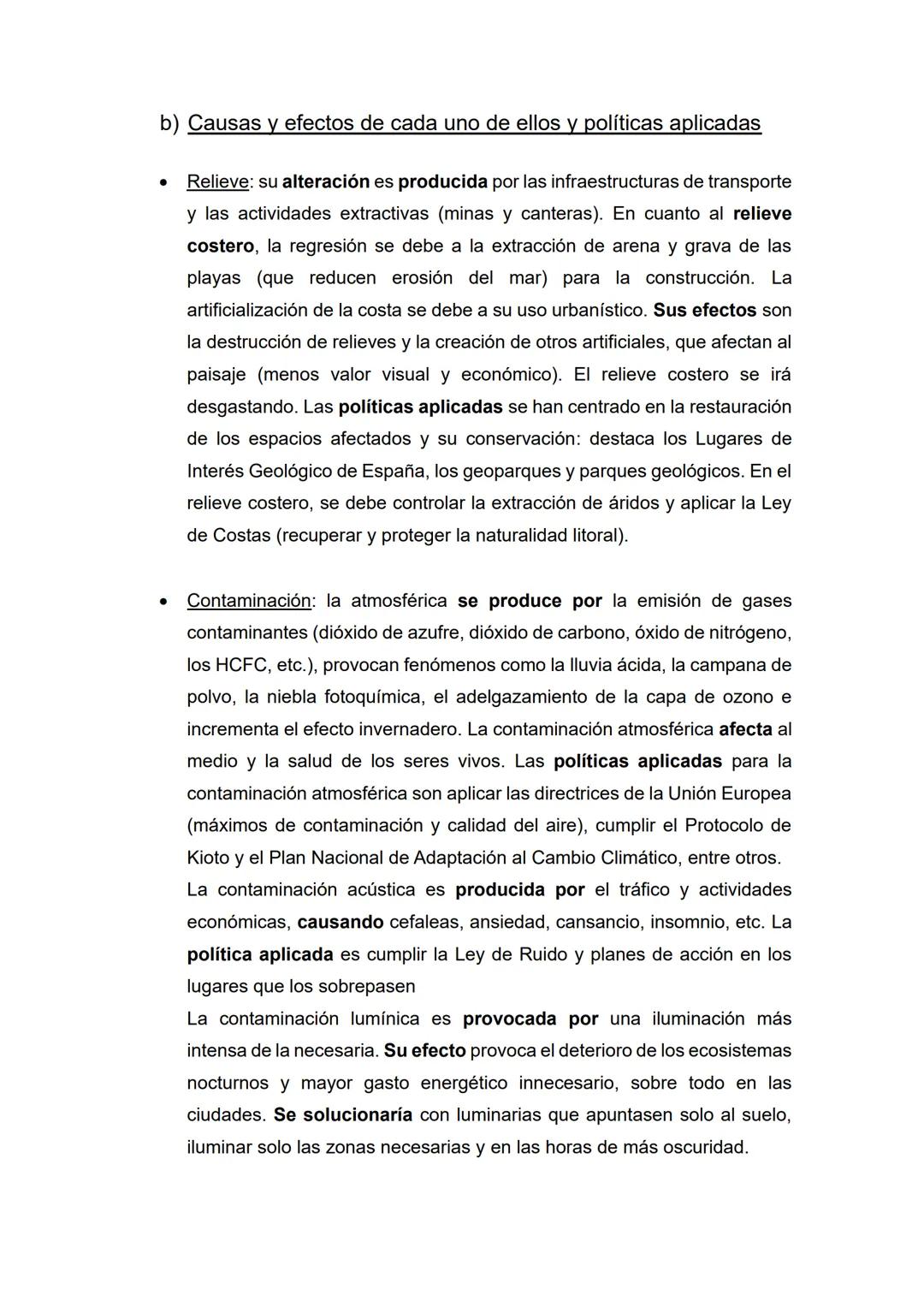 b) Causas y efectos de cada uno de ellos y políticas aplicadas

• Relieve: su alteración es producida por las infraestructuras de transporte y las actividades extractivas (minas y canteras). En cuanto al relieve costero, la regresión se debe a la extracción de arena y grava de las playas (que reducen erosión del mar) para la construcción. La artificialización de la costa se debe a su uso urbanístico. Sus efectos son la destrucción de relieves y la creación de otros artificiales, que afectan al paisaje (menos valor visual y económico). El relieve costero se irá desgastando. Las políticas aplicadas se han centrado en la restauración de los espacios afectados y su conservación: destaca los Lugares de Interés Geológico de España, los geoparques y parques geológicos. En el relieve costero, se debe controlar la extracción de áridos y aplicar la Ley de Costas (recuperar y proteger la naturalidad litoral).

• Contaminación: la atmosférica se produce por la emisión de gases contaminantes (dióxido de azufre, dióxido de carbono, óxido de nitrógeno, los HCFC, etc.), provocan fenómenos como la lluvia ácida, la campana de polvo, la niebla fotoquímica, el adelgazamiento de la capa de ozono e incrementa el efecto invernadero. La contaminación atmosférica afecta al medio y la salud de los seres vivos. Las políticas aplicadas para la contaminación atmosférica son aplicar las directrices de la Unión Europea (máximos de contaminación y calidad del aire), cumplir el Protocolo de Kioto y el Plan Nacional de Adaptación al Cambio Climático, entre otros.
La contaminación acústica es producida por el tráfico y actividades económicas, causando cefaleas, ansiedad, cansancio, insomnio, etc. La política aplicada es cumplir la Ley de Ruido y planes de acción en los lugares que los sobrepasen
La contaminación lumínica es provocada por una iluminación más intensa de la necesaria. Su efecto provoca el deterioro de los ecosistemas nocturnos y mayor gasto energético innecesario, sobre todo en las ciudades. Se solucionaría con luminarias que apuntasen solo al suelo, iluminar solo las zonas necesarias y en las horas de más oscuridad.